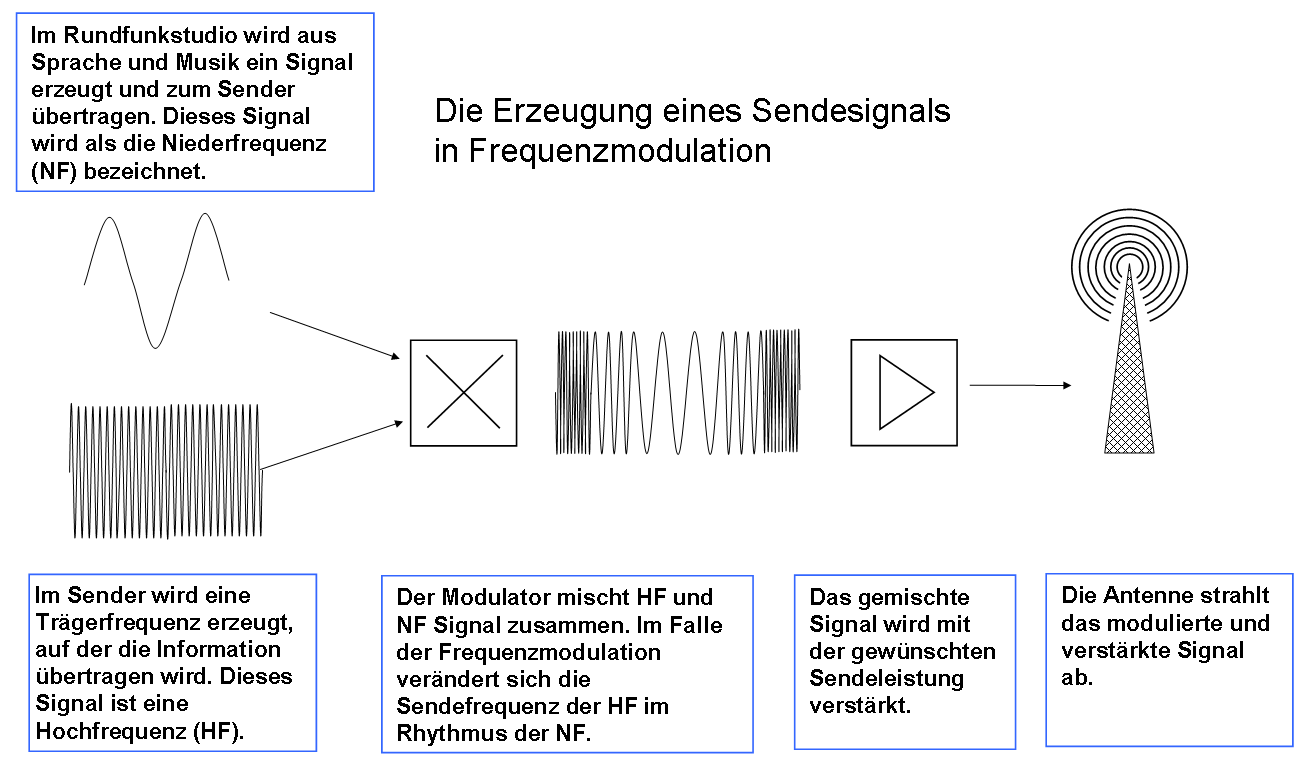 Im Rundfunkstudio wird aus Sprache und Musik ein Signal erzeugt und zum Sender übertragen. Dieses Signal wird als die Niederfrequenz (NF) bezeichnet.

Die Erzeugung eines Sendesignals in Frequenzmodulation

Im Sender wird eine Trägerfrequenz erzeugt, auf der die Information übertragen wird. Dieses Signal ist eine Hochfrequenz (HF).

Der Modulator mischt HF und NF Signal zusammen. Im Falle der Frequenzmodulation verändert sich die Sendefrequenz der HF im Rhythmus der NF.

Das gemischte Signal wird mit der gewünschten Sendeleistung verstärkt.

Die Antenne strahlt das modulierte und verstärkte Signal ab.